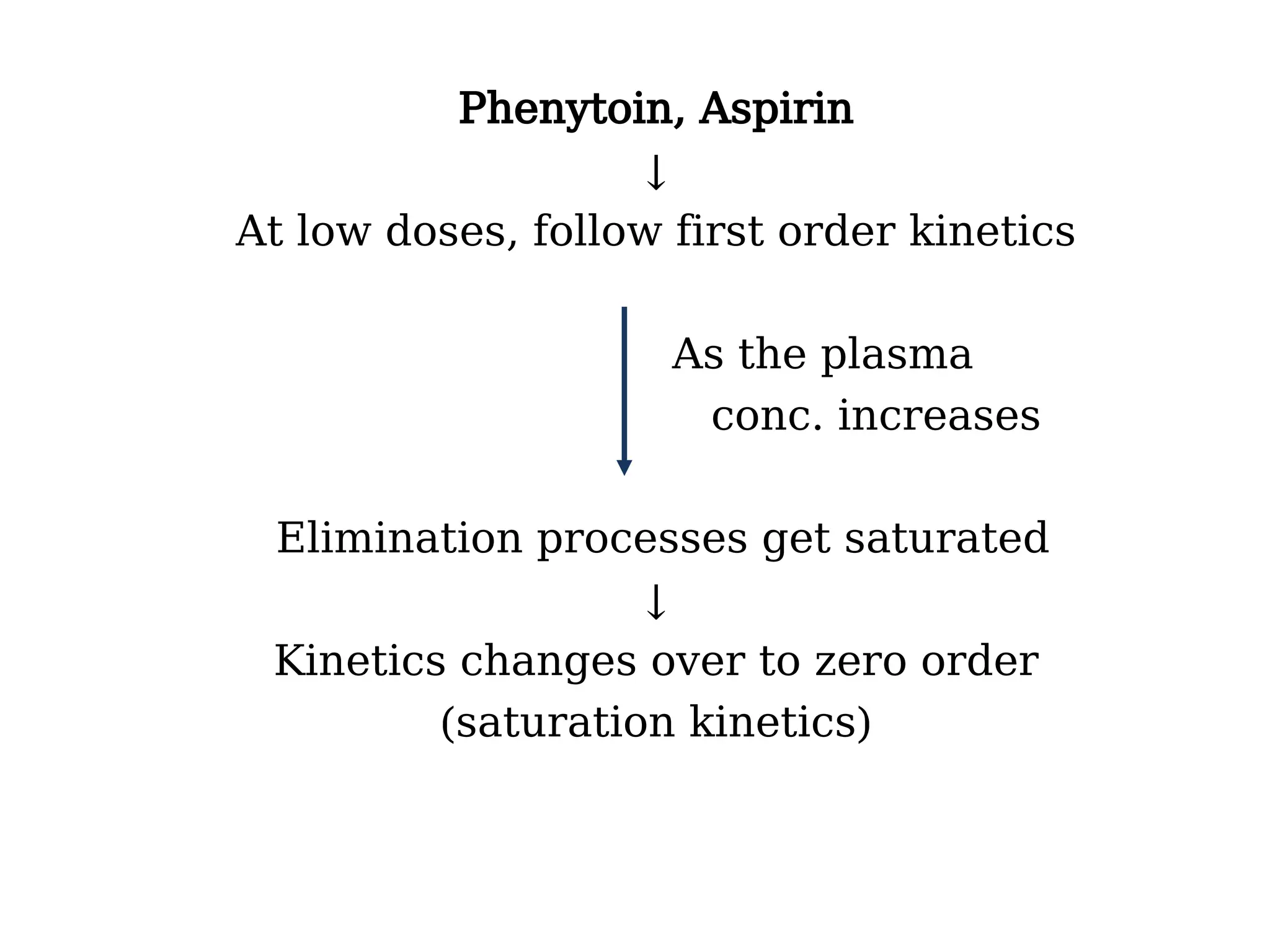 Phenytoin, Aspirin
↓
At low doses, follow first order kinetics

As the plasma conc. increases

Elimination processes get saturated
↓
Kinetics changes over to zero order (saturation kinetics)